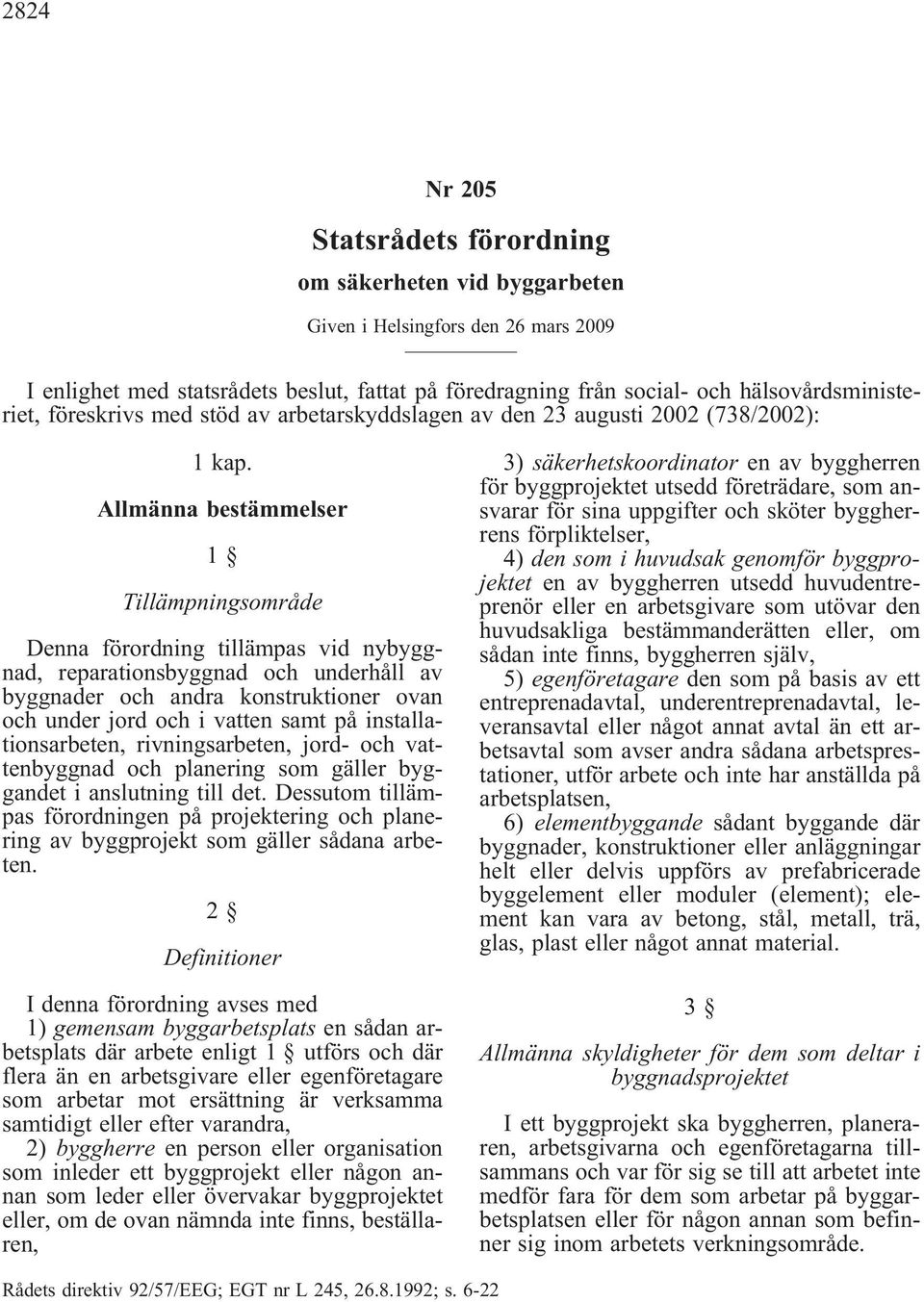 2824

Nr 205

Statsrådets förordning

om säkerheten vid byggarbeten

Given i Helsingfors den 26 mars 2009

I enlighet med statsrådets beslut, fattat på föredragning från social- och hälsovårdsministeriet, föreskrivs med stöd av arbetarskyddslagen av den 23 augusti 2002 (738/2002):

1 kap.

Allmänna bestämmelser

1 §

Tillämpningsområde

Denna förordning tillämpas vid nybyggnad, reparationsbyggnad och underhåll av byggnader och andra konstruktioner ovan och under jord och i vatten samt på installationsarbeten, rivningsarbeten, jord- och vattenbyggnad och planering som gäller byggandet i anslutning till det. Dessutom tillämpas förordningen på projektering och planering av byggprojekt som gäller sådana arbeten.

2 §

Definitioner

I denna förordning avses med

1) gemensam byggarbetsplats en sådan arbetsplats där arbete enligt 1 § utförs och där flera än en arbetsgivare eller egenföretagare som arbetar mot ersättning är verksamma samtidigt eller efter varandra,

2) byggherre en person eller organisation som inleder ett byggprojekt eller någon annan som leder eller övervakar byggprojektet eller, om de ovan nämnda inte finns, beställaren,

3) säkerhetskoordinator en av byggherren för byggprojektet utsedd företrädare, som ansvarar för sina uppgifter och sköter byggherrens förpliktelser,

4) den som i huvudsak genomför byggprojektet en av byggherren utsedd huvudentreprenör eller en arbetsgivare som utövar den huvudsakliga bestämmanderätten eller, om sådan inte finns, byggherren själv,

5) egenföretagare den som på basis av ett entreprenadavtal, underentreprenadavtal, leveransavtal eller något annat avtal än ett arbetsavtal som avser andra sådana arbetsprestationer, utför arbete och inte har anställda på arbetsplatsen,

6) elementbyggande sådant byggande där byggnader, konstruktioner eller anläggningar helt eller delvis uppförs av prefabricerade byggelement eller moduler (element); element kan vara av betong, stål, metall, trä, glas, plast eller något annat material.

3 §

Allmänna skyldigheter för dem som deltar i byggnadsprojektet

I ett byggprojekt ska byggherren, planeraren, arbetsgivarna och egenföretagarna tillsammans och var för sig se till att arbetet inte medför fara för dem som arbetar på byggarbetsplatsen eller för någon annan som befinner sig inom arbetets verkningsområde.

Rådets direktiv 92/57/EEG; EGT nr L 245, 26.8.1992; s. 6-22